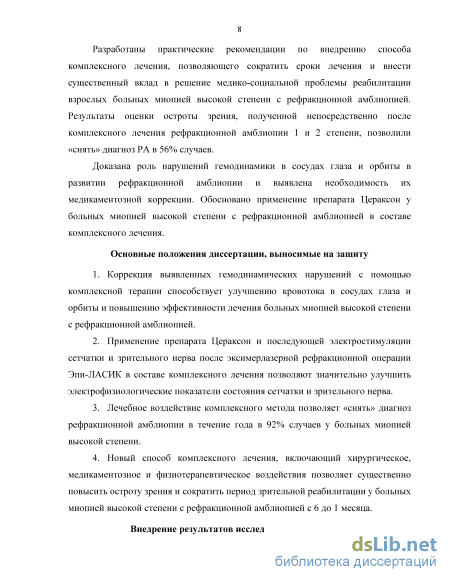 8

Разработаны практические рекомендации по внедрению способа комплексного лечения, позволяющего сократить сроки лечения и внести существенный вклад в решение медико-социальной проблемы реабилитации взрослых больных миопией высокой степени с рефракционной амблиопией. Результаты оценки остроты зрения, полученной непосредственно после комплексного лечения рефракционной амблиопии 1 и 2 степени, позволили «снять» диагноз РА в 56% случаев.

Доказана роль нарушений гемодинамики в сосудах глаза и орбиты в развитии рефракционной амблиопии и выявлена необходимость их медикаментозной коррекции. Обосновано применение препарата Цераксон у больных миопией высокой степени с рефракционной амблиопией в составе комплексного лечения.

Основные положения диссертации, выносимые на защиту

1. Коррекция выявленных гемодинамических нарушений с помощью комплексной терапии способствует улучшению кровотока в сосудах глаза и орбиты и повышению эффективности лечения больных миопией высокой степени с рефракционной амблиопией.

2. Применение препарата Цераксон и последующей электростимуляции сетчатки и зрительного нерва после эксимерлазерной рефракционной операции Эпи-ЛАСИК в составе комплексного лечения позволяют значительно улучшить электрофизиологические показатели состояния сетчатки и зрительного нерва.

3. Лечебное воздействие комплексного метода позволяет «снять» диагноз рефракционной амблиопии в течение года в 92% случаев у больных миопией высокой степени.

4. Новый способ комплексного лечения, включающий хирургическое, медикаментозное и физиотерапевтическое воздействия позволяет существенно повысить остроту зрения и сократить период зрительной реабилитации у больных миопией высокой степени с рефракционной амблиопией с 6 до 1 месяца.

Внедрение результатов исслед

dsLib.net
библиотека диссертаций